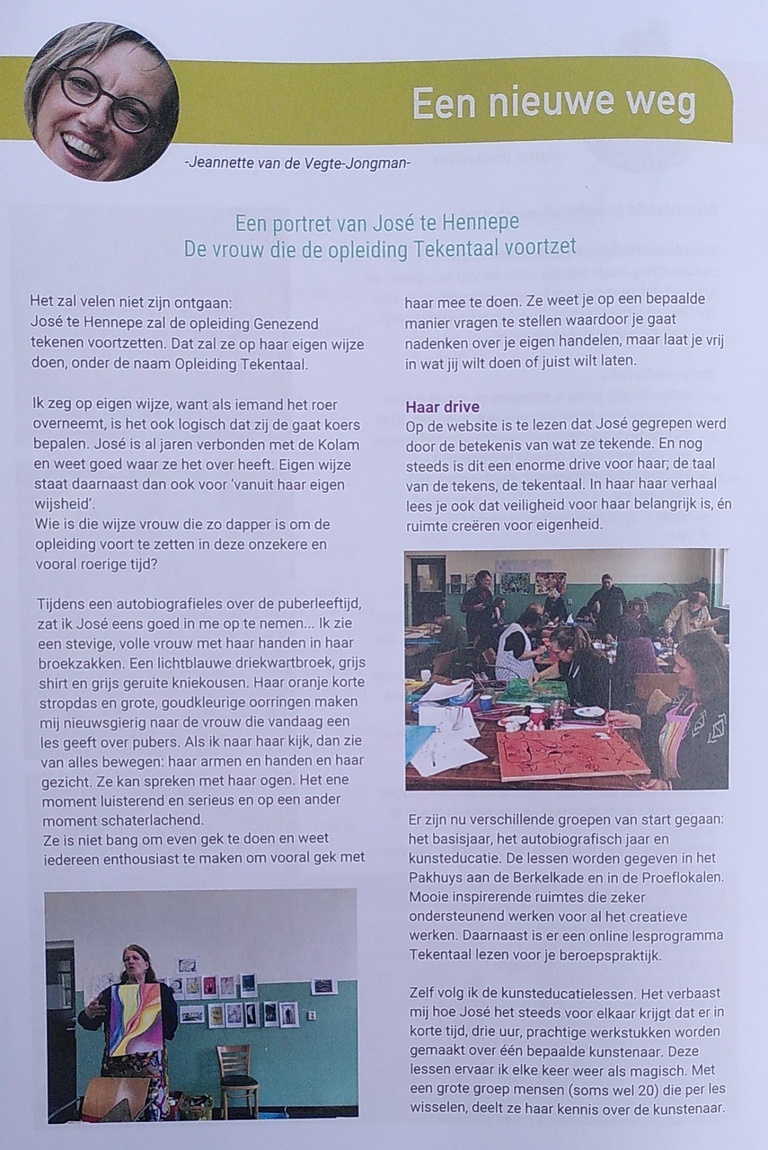 Een nieuwe weg

-Jeannette van de Vegte-Jongman-

Een portret van José te Hennepe
De vrouw die de opleiding Tekentaal voortzet

Het zal velen niet zijn ontgaan:
José te Hennepe zal de opleiding Genezend tekenen voortzetten. Dat zal ze op haar eigen wijze doen, onder de naam Opleiding Tekentaal.

Ik zeg op eigen wijze, want als iemand het roer overneemt, is het ook logisch dat zij de gaat koers bepalen. José is al jaren verbonden met de Kolam en weet goed waar ze het over heeft. Eigen wijze staat daarnaast dan ook voor 'vanuit haar eigen wijsheid'.
Wie is die wijze vrouw die zo dapper is om de opleiding voort te zetten in deze onzekere en vooral roerige tijd?

Tijdens een autobiografieles over de puberleeftijd, zat ik José eens goed in me op te nemen... Ik zie een stevige, volle vrouw met haar handen in haar broekzakken. Een lichtblauwe driekwartbroek, grijs shirt en grijs geruite kniekousen. Haar oranje korte stropdas en grote, goudkleurige oorringen maken mij nieuwsgierig naar de vrouw die vandaag een les geeft over pubers. Als ik naar haar kijk, dan zie van alles bewegen: haar armen en handen en haar gezicht. Ze kan spreken met haar ogen. Het ene moment luisterend en serieus en op een ander moment schaterlachend.
Ze is niet bang om even gek te doen en weet iedereen enthousiast te maken om vooral gek met haar mee te doen. Ze weet je op een bepaalde manier vragen te stellen waardoor je gaat nadenken over je eigen handelen, maar laat je vrij in wat jij wilt doen of juist wilt laten.

Haar drive
Op de website is te lezen dat José gegrepen werd door de betekenis van wat ze tekende. En nog steeds is dit een enorme drive voor haar; de taal van de tekens, de tekentaal. In haar haar verhaal lees je ook dat veiligheid voor haar belangrijk is, én ruimte creëren voor eigenheid.

Er zijn nu verschillende groepen van start gegaan: het basisjaar, het autobiografisch jaar en kunsteducatie. De lessen worden gegeven in het Pakhuys aan de Berkelkade en in de Proeflokalen. Mooie inspirerende ruimtes die zeker ondersteunend werken voor al het creatieve werken. Daarnaast is er een online lesprogramma Tekentaal lezen voor je beroepspraktijk.

Zelf volg ik de kunsteducatielessen. Het verbaast mij hoe José het steeds voor elkaar krijgt dat er in korte tijd, drie uur, prachtige werkstukken worden gemaakt over één bepaalde kunstenaar. Deze lessen ervaar ik elke keer weer als magisch. Met een grote groep mensen (soms wel 20) die per les wisselen, deelt ze haar kennis over de kunstenaar.